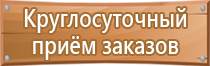 Круглосуточный приём заказов